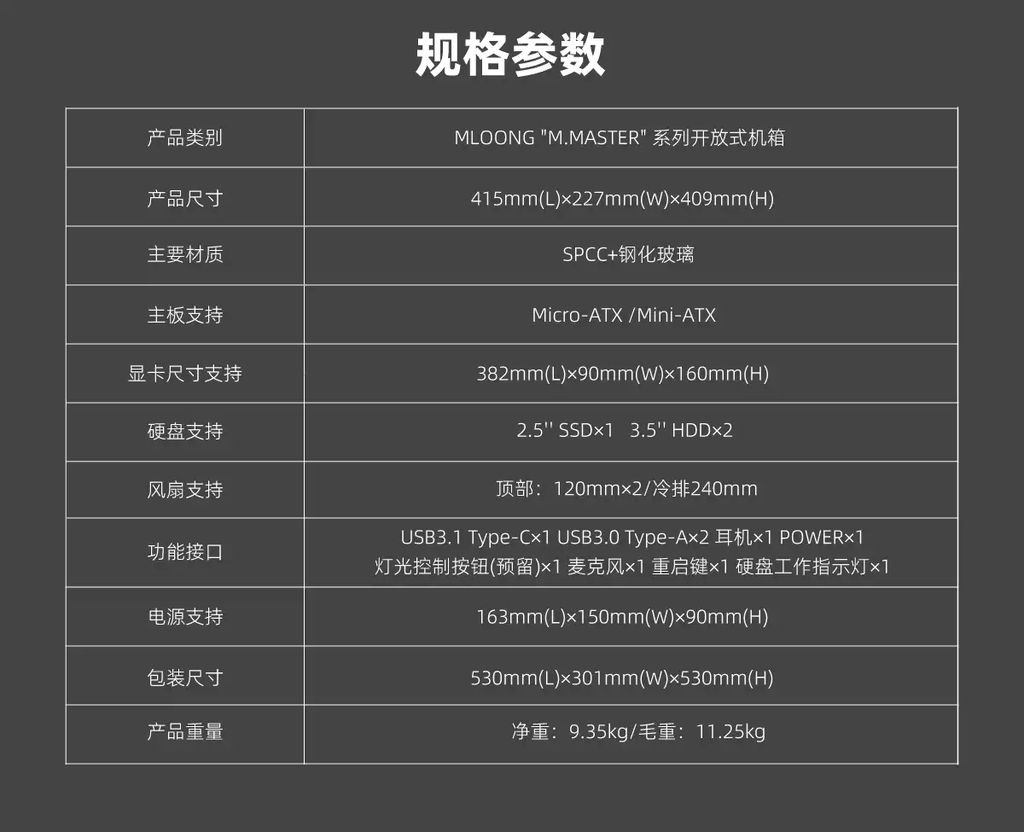 规格参数

| 产品类别 | MLOONG "M.MASTER" 系列开放式机箱 |
|---|---|
| 产品尺寸 | 415mm(L)×227mm(W)×409mm(H) |
| 主要材质 | SPCC+钢化玻璃 |
| 主板支持 | Micro-ATX /Mini-ATX |
| 显卡尺寸支持 | 382mm(L)×90mm(W)×160mm(H) |
| 硬盘支持 | 2.5'' SSD×1 3.5'' HDD×2 |
| 风扇支持 | 顶部：120mm×2/冷排240mm |
| 功能接口 | USB3.1 Type-C×1 USB3.0 Type-A×2 耳机×1 POWER×1 灯光控制按钮(预留)×1 麦克风×1 重启键×1 硬盘工作指示灯×1 |
| 电源支持 | 163mm(L)×150mm(W)×90mm(H) |
| 包装尺寸 | 530mm(L)×301mm(W)×530mm(H) |
| 产品重量 | 净重：9.35kg/毛重：11.25kg |